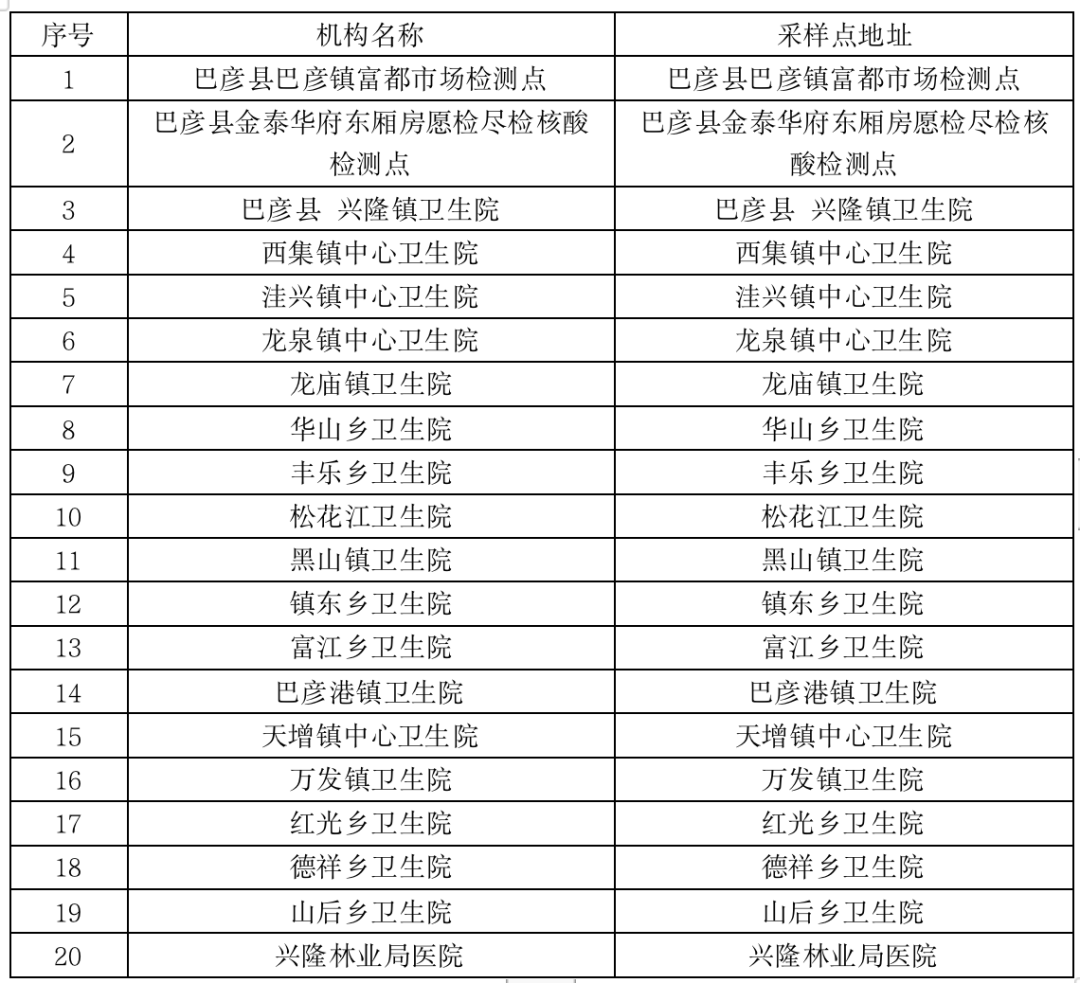 | 序号 | 机构名称 | 采样点地址 |
|---|---|---|
| 1 | 巴彦县巴彦镇富都市场检测点 | 巴彦县巴彦镇富都市场检测点 |
| 2 | 巴彦县金泰华府东厢房愿检尽检核酸检测点 | 巴彦县金泰华府东厢房愿检尽检核酸检测点 |
| 3 | 巴彦县 兴隆镇卫生院 | 巴彦县 兴隆镇卫生院 |
| 4 | 西集镇中心卫生院 | 西集镇中心卫生院 |
| 5 | 洼兴镇中心卫生院 | 洼兴镇中心卫生院 |
| 6 | 龙泉镇中心卫生院 | 龙泉镇中心卫生院 |
| 7 | 龙庙镇卫生院 | 龙庙镇卫生院 |
| 8 | 华山乡卫生院 | 华山乡卫生院 |
| 9 | 丰乐乡卫生院 | 丰乐乡卫生院 |
| 10 | 松花江卫生院 | 松花江卫生院 |
| 11 | 黑山镇卫生院 | 黑山镇卫生院 |
| 12 | 镇东乡卫生院 | 镇东乡卫生院 |
| 13 | 富江乡卫生院 | 富江乡卫生院 |
| 14 | 巴彦港镇卫生院 | 巴彦港镇卫生院 |
| 15 | 天增镇中心卫生院 | 天增镇中心卫生院 |
| 16 | 万发镇卫生院 | 万发镇卫生院 |
| 17 | 红光乡卫生院 | 红光乡卫生院 |
| 18 | 德祥乡卫生院 | 德祥乡卫生院 |
| 19 | 山后乡卫生院 | 山后乡卫生院 |
| 20 | 兴隆林业局医院 | 兴隆林业局医院 |